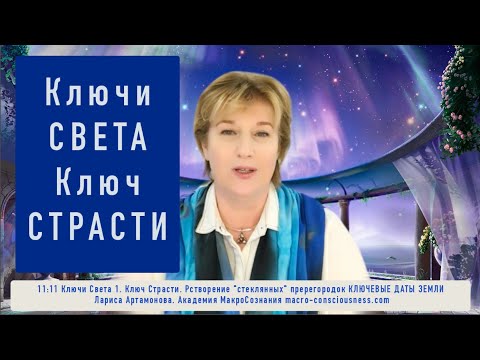 Ключи
СВЕТА
Ключ
СТРАСТИ

11:11 Ключи Света 1. Ключ Страсти. Рстворение "стеклянных" пререгородок КЛЮЧЕВЫЕ ДАТЫ ЗЕМЛИ
Лариса Артамонова. Академия МакроСознания macro-consciousness.com